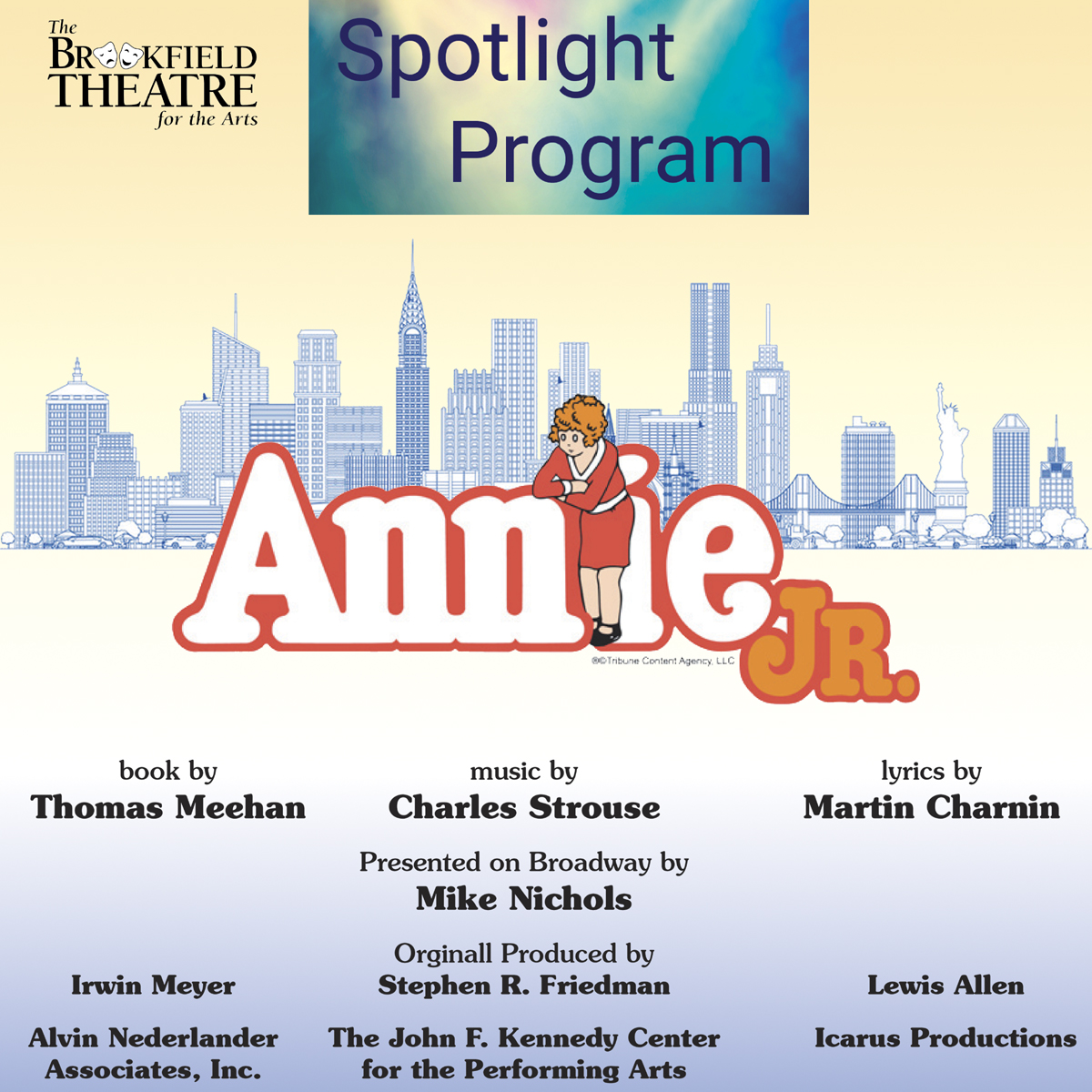 The BROOKFIELD THEATRE for the Arts

Spotlight Program

Annie JR.

®©Tribune Content Agency, LLC

book by
Thomas Meehan

music by
Charles Strouse

lyrics by
Martin Charnin

Presented on Broadway by
Mike Nichols

Orginall Produced by

Irwin Meyer

Stephen R. Friedman

Lewis Allen

Alvin Nederlander Associates, Inc.

The John F. Kennedy Center for the Performing Arts

Icarus Productions